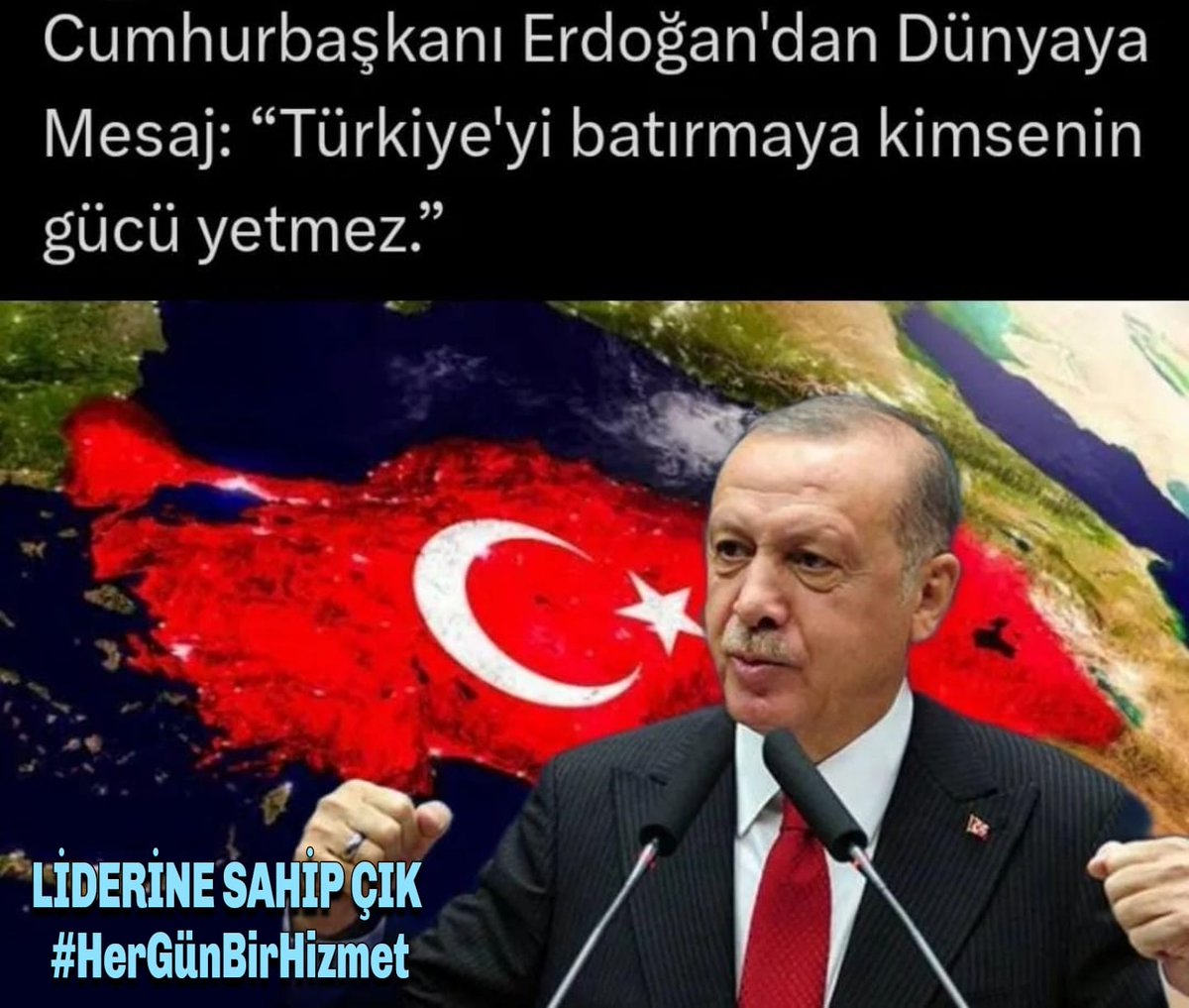 Cumhurbaşkanı Erdoğan'dan Dünyaya Mesaj: “Türkiye'yi batırmaya kimsenin gücü yetmez.”

LİDERİNE SAHİP ÇIK
#HerGünBirHizmet